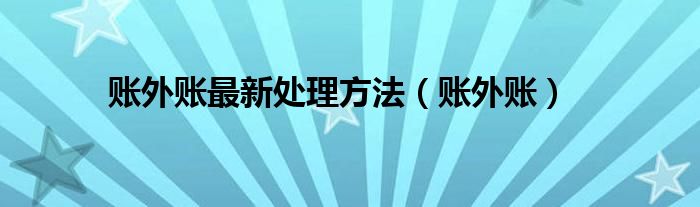 账外账最新处理方法（账外账）